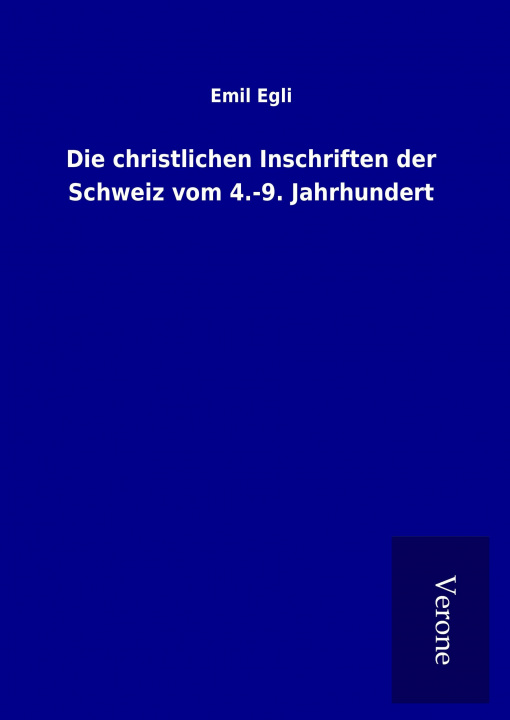 Emil Egli

Die christlichen Inschriften der Schweiz vom 4.-9. Jahrhundert

Verone